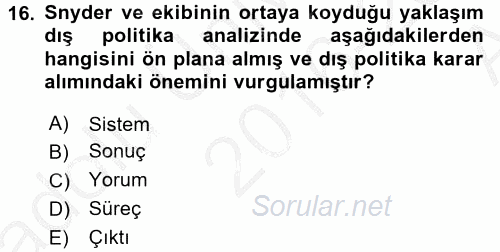 16. Snyder ve ekibinin ortaya koyduğu yaklaşım dış politika analizinde aşağıdakilerden hangisini ön plana almış ve dış politika karar alımındaki önemini vurgulamıştır?

A) Sistem
B) Sonuç
C) Yorum
D) Süreç
E) Çıktı

Sorular.net